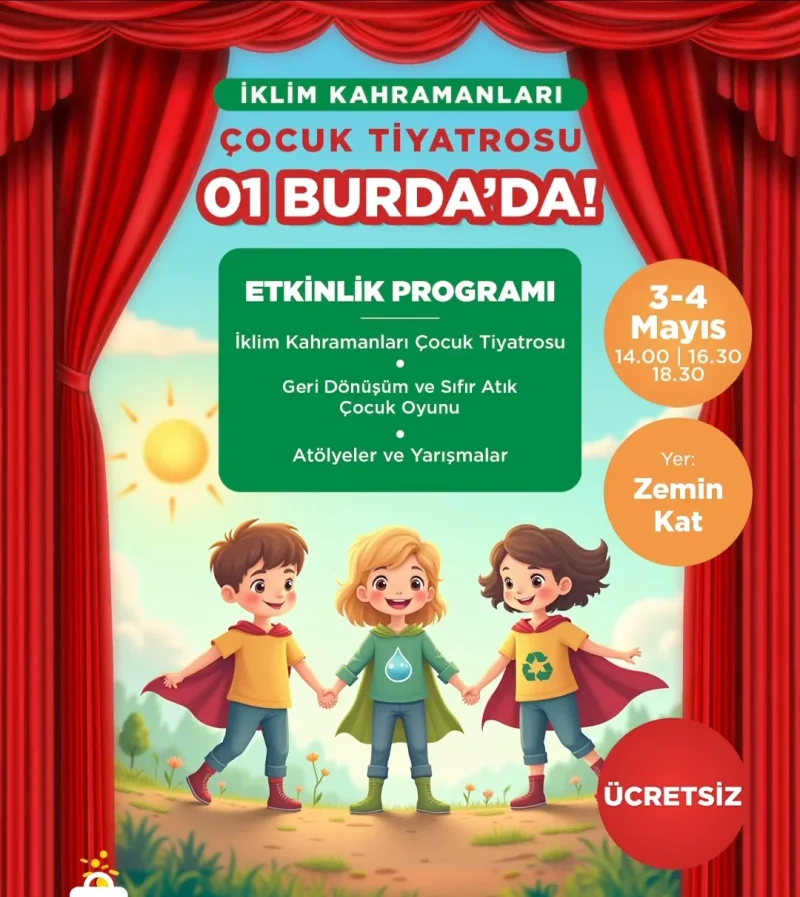 İKLİM KAHRAMANLARI

ÇOCUK TİYATROSU

01 BURDA'DA!

ETKİNLİK PROGRAMI

İklim Kahramanları Çocuk Tiyatrosu

•

Geri Dönüşüm ve Sıfır Atık Çocuk Oyunu

•

Atölyeler ve Yarışmalar

3-4 Mayıs
14.00 | 16.30
18.30

Yer:
Zemin Kat

ÜCRETSİZ